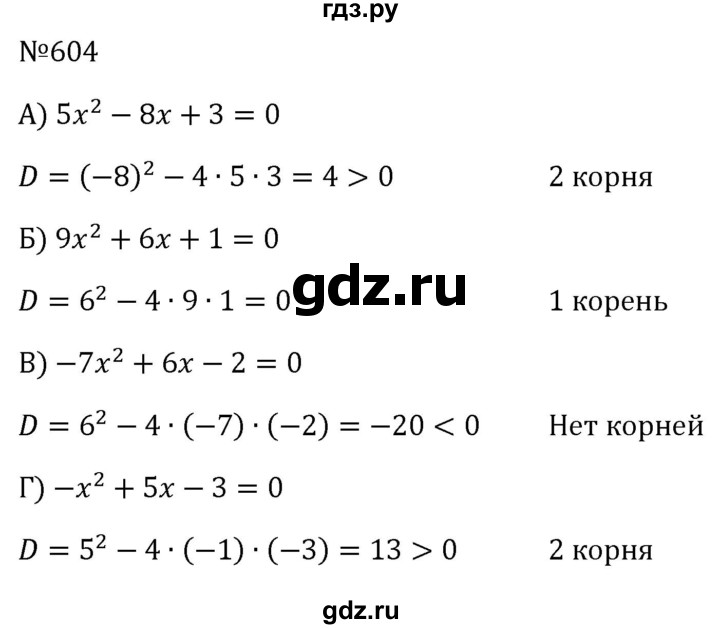 гдз.ру

№604

А) $5x^2 - 8x + 3 = 0$

$D = (-8)^2 - 4 \cdot 5 \cdot 3 = 4 > 0$ 2 корня

Б) $9x^2 + 6x + 1 = 0$

$D = 6^2 - 4 \cdot 9 \cdot 1 = 0$ gdz.ru 1 корень

В) $-7x^2 + 6x - 2 = 0$

$D = 6^2 - 4 \cdot (-7) \cdot (-2) = -20 < 0$ Нет корней

Г) $-x^2 + 5x - 3 = 0$

$D = 5^2 - 4 \cdot (-1) \cdot (-3) = 13 > 0$ 2 корня

gdz.ru